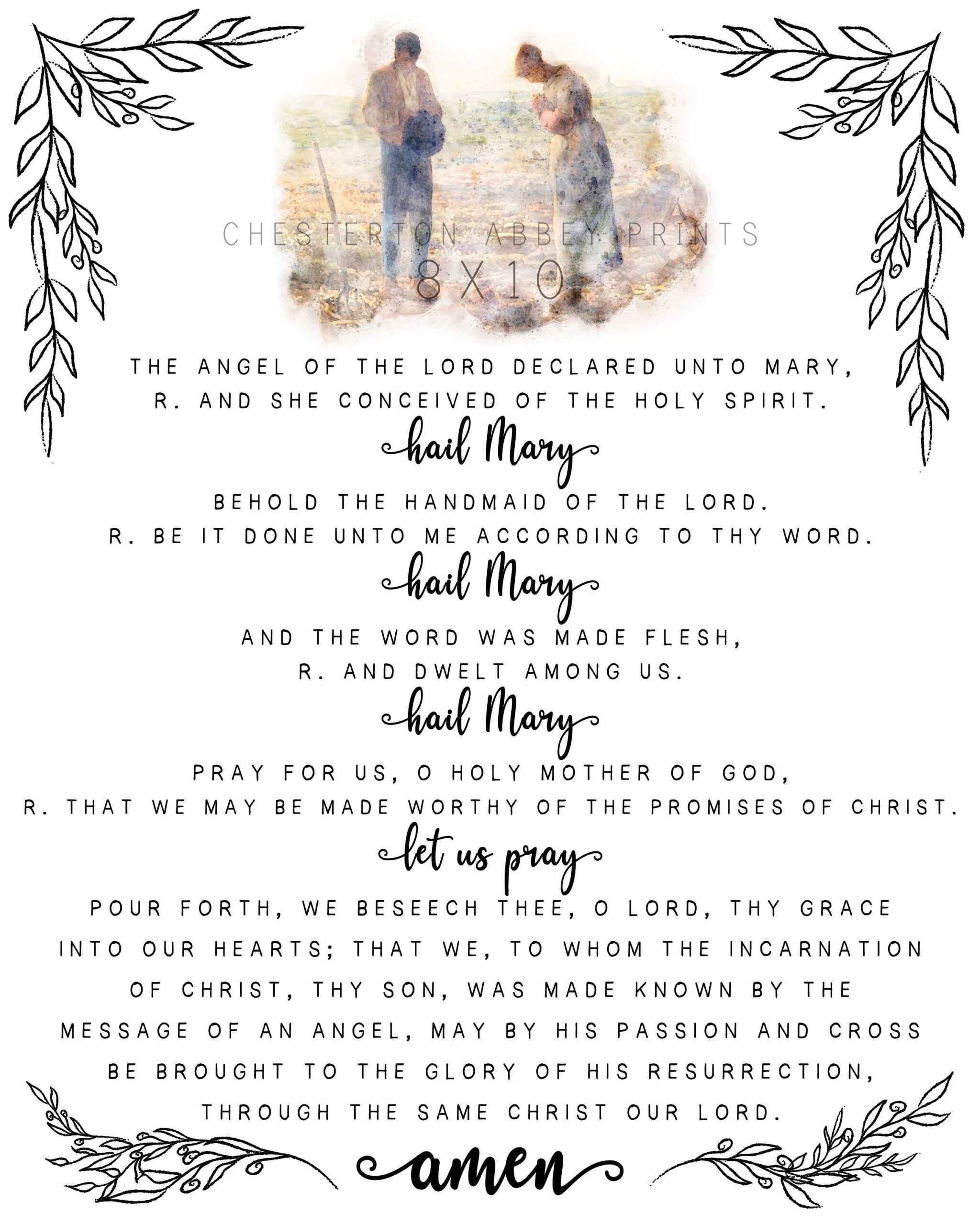 CHESTERTON ABBEY PRINTS
8X10

THE ANGEL OF THE LORD DECLARED UNTO MARY,
R. AND SHE CONCEIVED OF THE HOLY SPIRIT.

hail Mary

BEHOLD THE HANDMAID OF THE LORD.
R. BE IT DONE UNTO ME ACCORDING TO THY WORD.

hail Mary

AND THE WORD WAS MADE FLESH,
R. AND DWELT AMONG US.

hail Mary

PRAY FOR US, O HOLY MOTHER OF GOD,
R. THAT WE MAY BE MADE WORTHY OF THE PROMISES OF CHRIST.

let us pray

POUR FORTH, WE BESEECH THEE, O LORD, THY GRACE INTO OUR HEARTS; THAT WE, TO WHOM THE INCARNATION OF CHRIST, THY SON, WAS MADE KNOWN BY THE MESSAGE OF AN ANGEL, MAY BY HIS PASSION AND CROSS BE BROUGHT TO THE GLORY OF HIS RESURRECTION, THROUGH THE SAME CHRIST OUR LORD.

amen